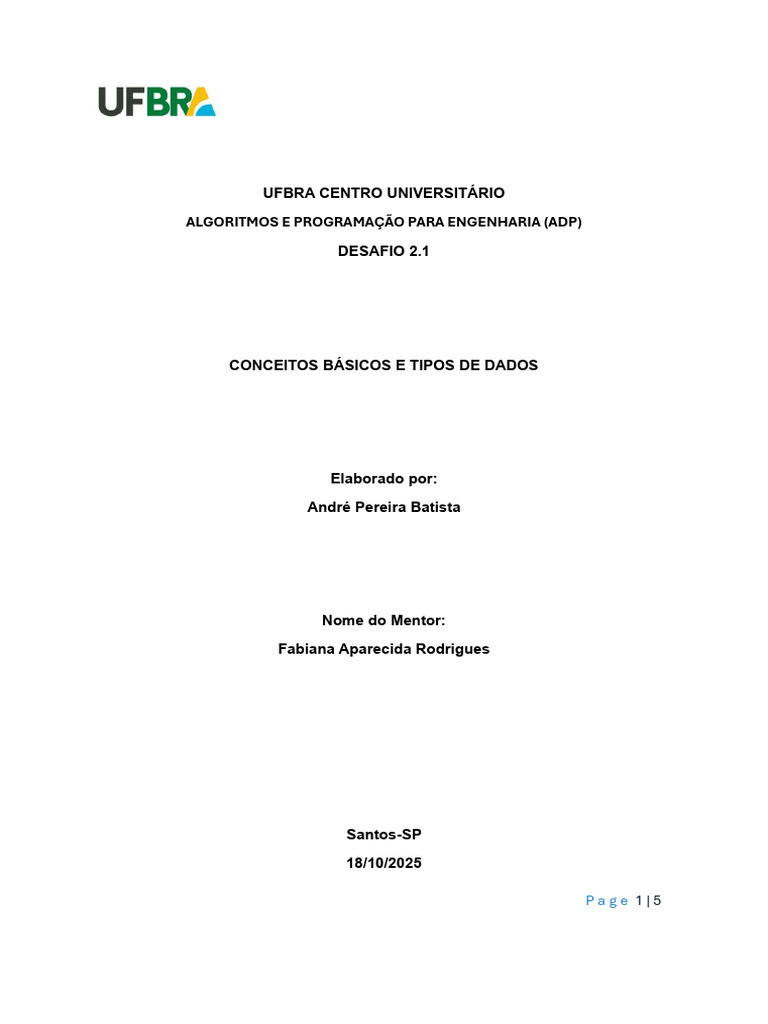 UFBRA

UFBRA CENTRO UNIVERSITÁRIO

ALGORITMOS E PROGRAMAÇÃO PARA ENGENHARIA (ADP)

DESAFIO 2.1

CONCEITOS BÁSICOS E TIPOS DE DADOS

Elaborado por:
André Pereira Batista

Nome do Mentor:
Fabiana Aparecida Rodrigues

Santos-SP
18/10/2025

Page 1 | 5